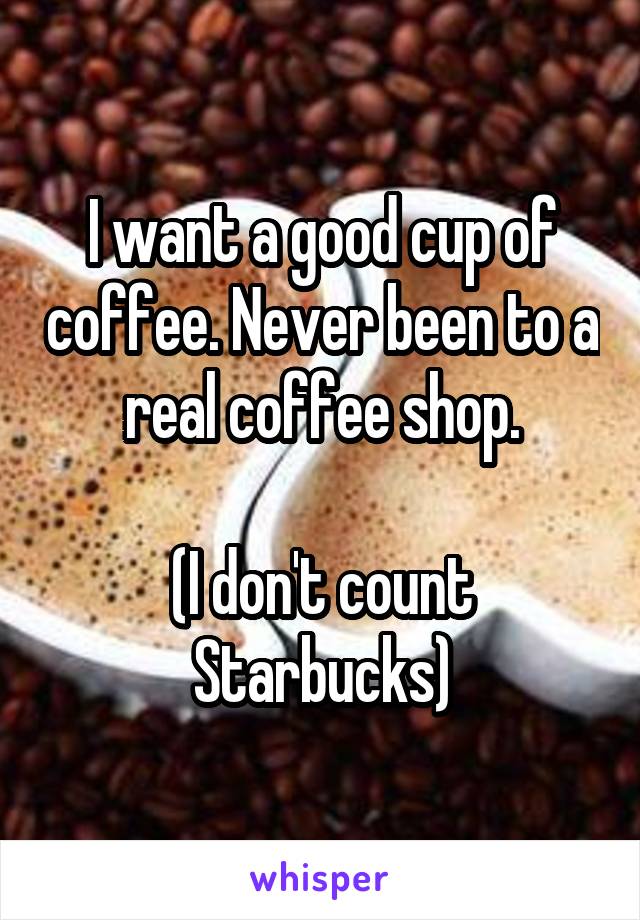 I want a good cup of coffee. Never been to a real coffee shop.

(I don't count Starbucks)

whisper